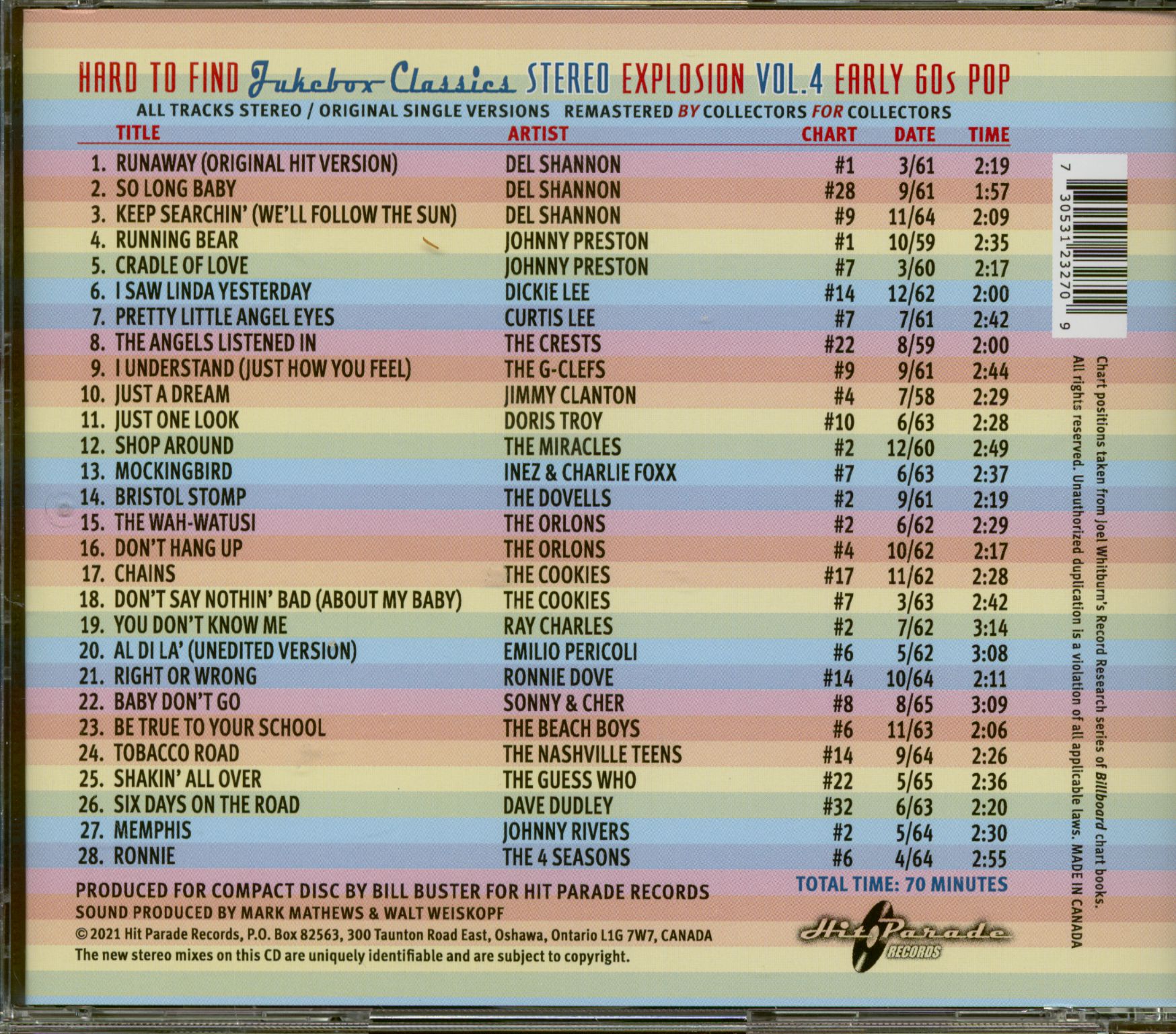 HARD TO FIND Jukebox Classics STEREO EXPLOSION VOL.4 EARLY 60s POP

ALL TRACKS STEREO / ORIGINAL SINGLE VERSIONS REMASTERED BY COLLECTORS FOR COLLECTORS

| | TITLE | ARTIST | CHART | DATE | TIME |
|---|---|---|---|---|---|
| 1. | RUNAWAY (ORIGINAL HIT VERSION) | DEL SHANNON | #1 | 3/61 | 2:19 |
| 2. | SO LONG BABY | DEL SHANNON | #28 | 9/61 | 1:57 |
| 3. | KEEP SEARCHIN' (WE'LL FOLLOW THE SUN) | DEL SHANNON | #9 | 11/64 | 2:09 |
| 4. | RUNNING BEAR | JOHNNY PRESTON | #1 | 10/59 | 2:35 |
| 5. | CRADLE OF LOVE | JOHNNY PRESTON | #7 | 3/60 | 2:17 |
| 6. | I SAW LINDA YESTERDAY | DICKIE LEE | #14 | 12/62 | 2:00 |
| 7. | PRETTY LITTLE ANGEL EYES | CURTIS LEE | #7 | 7/61 | 2:42 |
| 8. | THE ANGELS LISTENED IN | THE CRESTS | #22 | 8/59 | 2:00 |
| 9. | I UNDERSTAND (JUST HOW YOU FEEL) | THE G-CLEFS | #9 | 9/61 | 2:44 |
| 10. | JUST A DREAM | JIMMY CLANTON | #4 | 7/58 | 2:29 |
| 11. | JUST ONE LOOK | DORIS TROY | #10 | 6/63 | 2:28 |
| 12. | SHOP AROUND | THE MIRACLES | #2 | 12/60 | 2:49 |
| 13. | MOCKINGBIRD | INEZ & CHARLIE FOXX | #7 | 6/63 | 2:37 |
| 14. | BRISTOL STOMP | THE DOVELLS | #2 | 9/61 | 2:19 |
| 15. | THE WAH-WATUSI | THE ORLONS | #2 | 6/62 | 2:29 |
| 16. | DON'T HANG UP | THE ORLONS | #4 | 10/62 | 2:17 |
| 17. | CHAINS | THE COOKIES | #17 | 11/62 | 2:28 |
| 18. | DON'T SAY NOTHIN' BAD (ABOUT MY BABY) | THE COOKIES | #7 | 3/63 | 2:42 |
| 19. | YOU DON'T KNOW ME | RAY CHARLES | #2 | 7/62 | 3:14 |
| 20. | AL DI LA' (UNEDITED VERSION) | EMILIO PERICOLI | #6 | 5/62 | 3:08 |
| 21. | RIGHT OR WRONG | RONNIE DOVE | #14 | 10/64 | 2:11 |
| 22. | BABY DON'T GO | SONNY & CHER | #8 | 8/65 | 3:09 |
| 23. | BE TRUE TO YOUR SCHOOL | THE BEACH BOYS | #6 | 11/63 | 2:06 |
| 24. | TOBACCO ROAD | THE NASHVILLE TEENS | #14 | 9/64 | 2:26 |
| 25. | SHAKIN' ALL OVER | THE GUESS WHO | #22 | 5/65 | 2:36 |
| 26. | SIX DAYS ON THE ROAD | DAVE DUDLEY | #32 | 6/63 | 2:20 |
| 27. | MEMPHIS | JOHNNY RIVERS | #2 | 5/64 | 2:30 |
| 28. | RONNIE | THE 4 SEASONS | #6 | 4/64 | 2:55 |

TOTAL TIME: 70 MINUTES

PRODUCED FOR COMPACT DISC BY BILL BUSTER FOR HIT PARADE RECORDS
SOUND PRODUCED BY MARK MATHEWS & WALT WEISKOPF
© 2021 Hit Parade Records, P.O. Box 82563, 300 Taunton Road East, Oshawa, Ontario L1G 7W7, CANADA
The new stereo mixes on this CD are uniquely identifiable and are subject to copyright.

Hit Parade RECORDS

7 30531 23270 9

Chart positions taken from Joel Whitburn's Record Research series of Billboard chart books. All rights reserved. Unauthorized duplication is a violation of all applicable laws. MADE IN CANADA